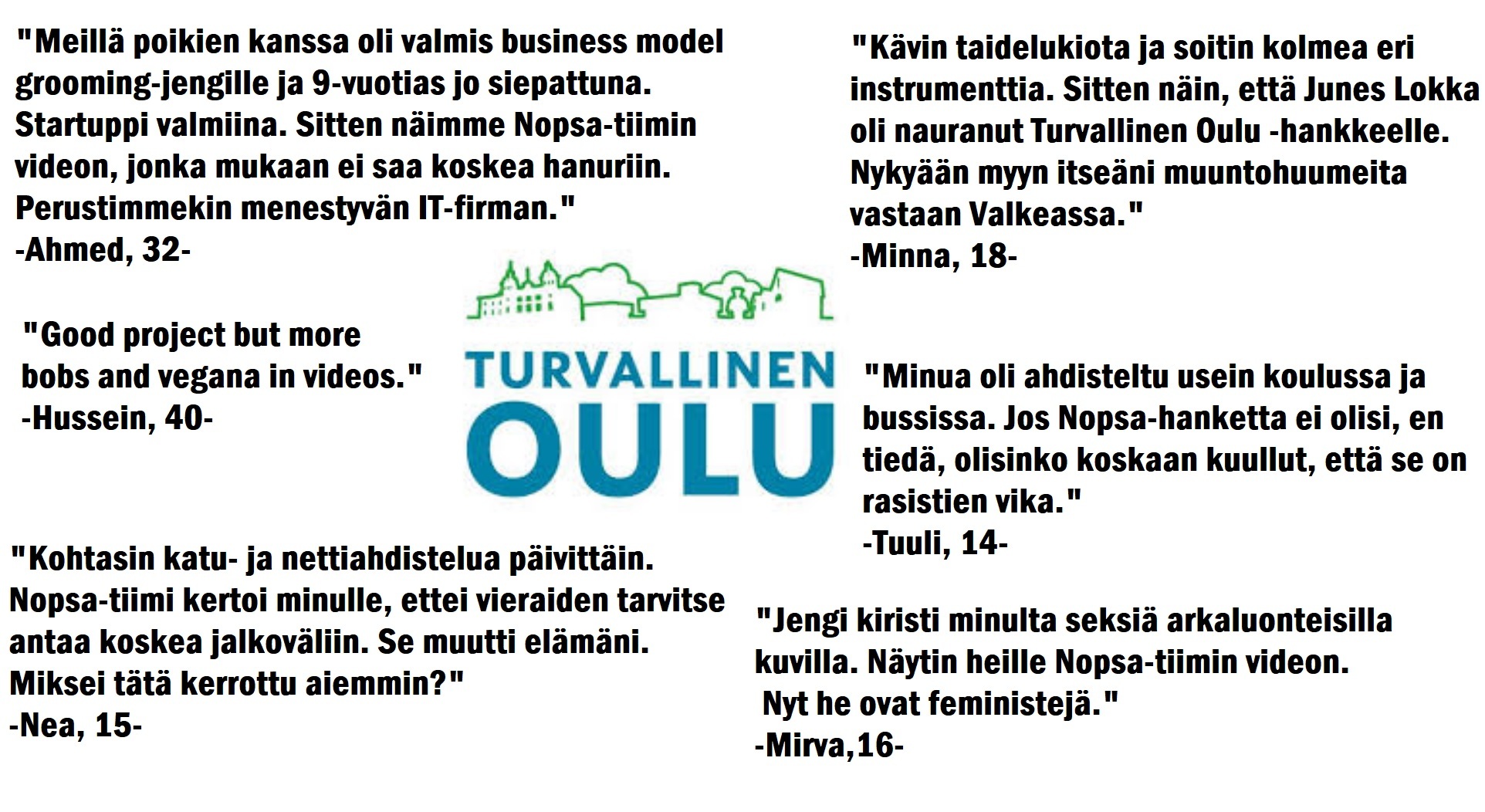 "Meillä poikien kanssa oli valmis business model grooming-jengille ja 9-vuotias jo siepattuna. Startuppi valmiina. Sitten näimme Nopsa-tiimin videon, jonka mukaan ei saa koskea hanuriin. Perustimmekin menestyvän IT-firman."
-Ahmed, 32-

"Good project but more bobs and vegana in videos."
-Hussein, 40-

"Kohtasin katu- ja nettiahdistelua päivittäin. Nopsa-tiimi kertoi minulle, ettei vieraiden tarvitse antaa koskea jalkoväliin. Se muutti elämäni. Miksei tätä kerrottu aiemmin?"
-Nea, 15-

TURVALLINEN
OULU

"Kävin taidelukiota ja soitin kolmea eri instrumenttia. Sitten näin, että Junes Lokka oli nauranut Turvallinen Oulu -hankkeelle. Nykyään myyn itseäni muuntohuumeita vastaan Valkeassa."
-Minna, 18-

"Minua oli ahdisteltu usein koulussa ja bussissa. Jos Nopsa-hanketta ei olisi, en tiedä, olisinko koskaan kuullut, että se on rasistien vika."
-Tuuli, 14-

"Jengi kiristi minulta seksiä arkaluonteisilla kuvilla. Näytin heille Nopsa-tiimin videon. Nyt he ovat feministejä."
-Mirva,16-